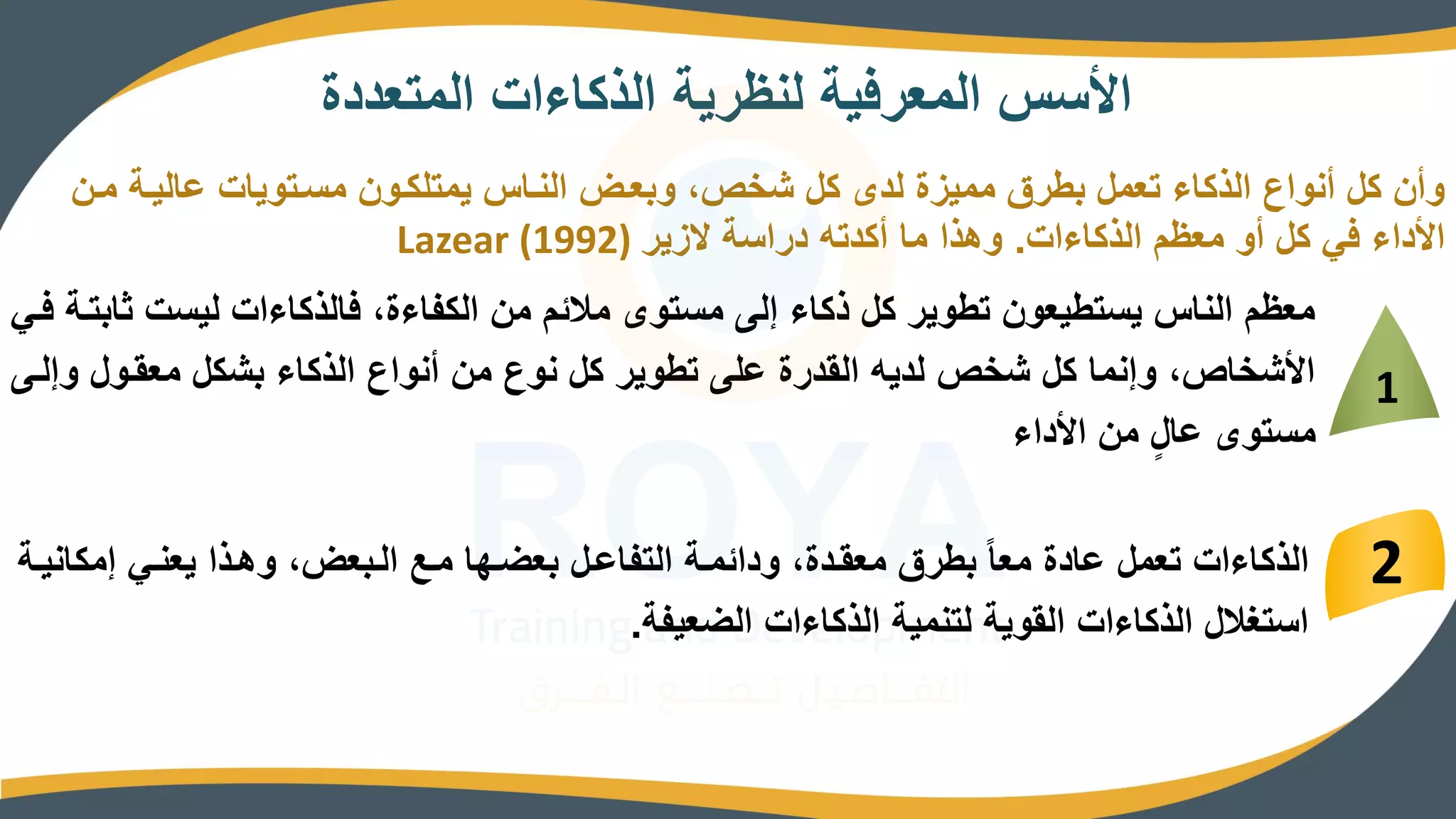 الأسس المعرفية لنظرية الذكاءات المتعددة

وأن كل أنواع الذكاء تعمل بطرق مميزة لدى كل شخص، وبعض الناس يمتلكون مستويات عالية من الأداء في كل أو معظم الذكاءات. وهذا ما أكدته دراسة لازير Lazear (1992)

1

معظم الناس يستطيعون تطوير كل ذكاء إلى مستوى ملائم من الكفاءة، فالذكاءات ليست ثابتة في الأشخاص، وإنما كل شخص لديه القدرة على تطوير كل نوع من أنواع الذكاء بشكل معقول وإلى مستوى عالٍ من الأداء

2

الذكاءات تعمل عادة معاً بطرق معقدة، ودائمة التفاعل بعضها مع البعض، وهذا يعني إمكانية استغلال الذكاءات القوية لتنمية الذكاءات الضعيفة.

ROYA
Training and Development
التفاصيل تصنع الفرق